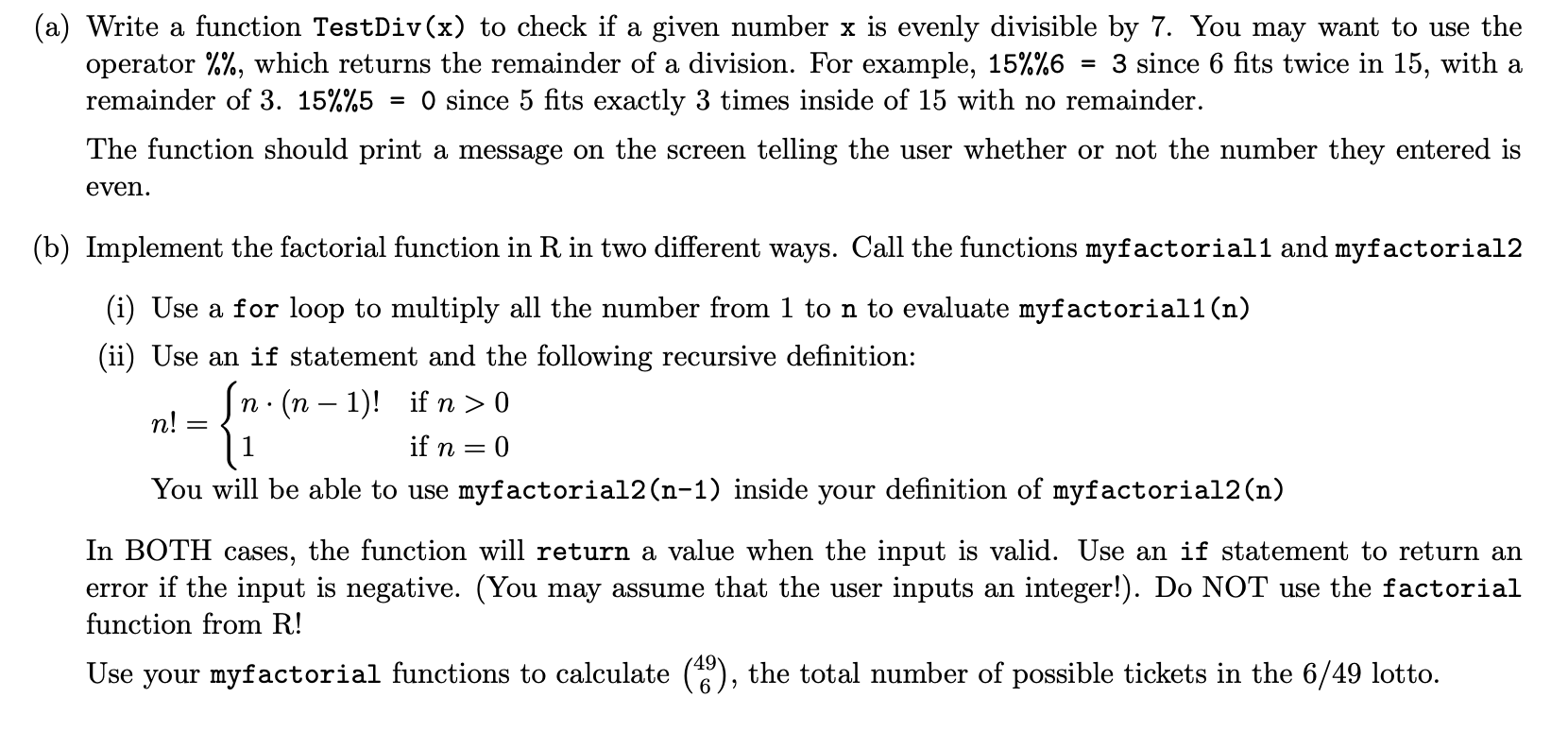 (a) Write a function TestDiv(x) to check if a given number x is evenly divisible by 7. You may want to use the operator %%, which returns the remainder of a division. For example, 15%%6 = 3 since 6 fits twice in 15, with a remainder of 3. 15%%5 = 0 since 5 fits exactly 3 times inside of 15 with no remainder.

The function should print a message on the screen telling the user whether or not the number they entered is even.

(b) Implement the factorial function in R in two different ways. Call the functions myfactorial1 and myfactorial2

(i) Use a for loop to multiply all the number from 1 to n to evaluate myfactorial1(n)

(ii) Use an if statement and the following recursive definition:
$n! = \begin{cases} n \cdot (n-1)! & \text{if } n > 0 \\ 1 & \text{if } n = 0 \end{cases}$
You will be able to use myfactorial2(n-1) inside your definition of myfactorial2(n)

In BOTH cases, the function will return a value when the input is valid. Use an if statement to return an error if the input is negative. (You may assume that the user inputs an integer!). Do NOT use the factorial function from R!

Use your myfactorial functions to calculate $\binom{49}{6}$, the total number of possible tickets in the 6/49 lotto.